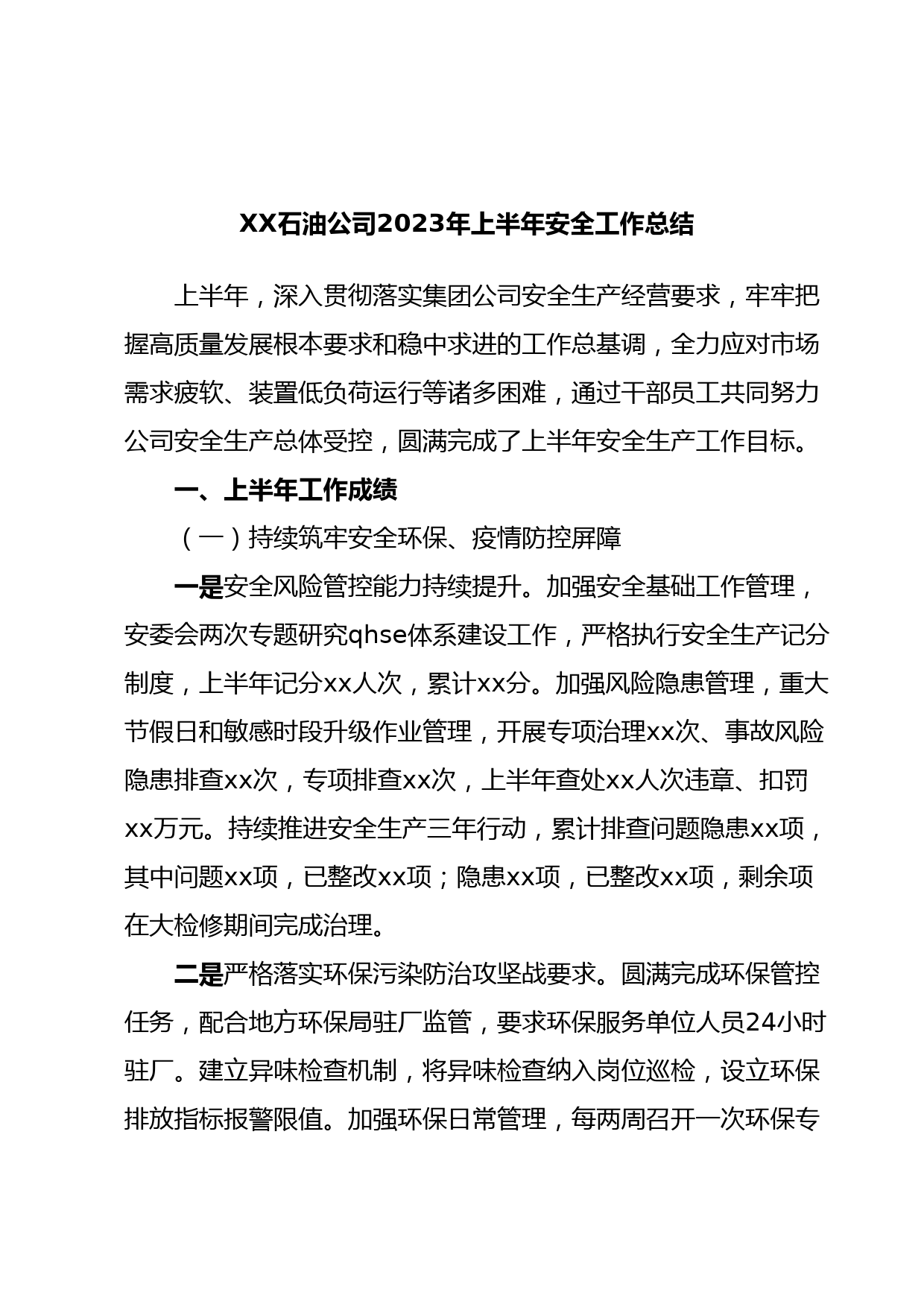 XX石油公司2023年上半年安全工作总结

上半年，深入贯彻落实集团公司安全生产经营要求，牢牢把握高质量发展根本要求和稳中求进的工作总基调，全力应对市场需求疲软、装置低负荷运行等诸多困难，通过干部员工共同努力公司安全生产总体受控，圆满完成了上半年安全生产工作目标。

一、上半年工作成绩

（一）持续筑牢安全环保、疫情防控屏障

一是安全风险管控能力持续提升。加强安全基础工作管理，安委会两次专题研究qhse体系建设工作，严格执行安全生产记分制度，上半年记分xx人次，累计xx分。加强风险隐患管理，重大节假日和敏感时段升级作业管理，开展专项治理xx次、事故风险隐患排查xx次，专项排查xx次，上半年查处xx人次违章、扣罚xx万元。持续推进安全生产三年行动，累计排查问题隐患xx项，其中问题xx项，已整改xx项；隐患xx项，已整改xx项，剩余项在大检修期间完成治理。

二是严格落实环保污染防治攻坚战要求。圆满完成环保管控任务，配合地方环保局驻厂监管，要求环保服务单位人员24小时驻厂。建立异味检查机制，将异味检查纳入岗位巡检，设立环保排放指标报警限值。加强环保日常管理，每两周召开一次环保专